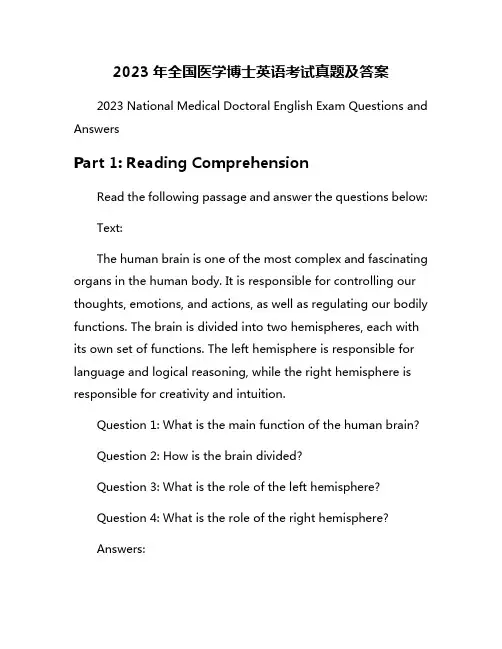 2023 年全国医学博士英语考试真题及答案

2023 National Medical Doctoral English Exam Questions and Answers

Part 1: Reading Comprehension

Read the following passage and answer the questions below:

Text:

The human brain is one of the most complex and fascinating organs in the human body. It is responsible for controlling our thoughts, emotions, and actions, as well as regulating our bodily functions. The brain is divided into two hemispheres, each with its own set of functions. The left hemisphere is responsible for language and logical reasoning, while the right hemisphere is responsible for creativity and intuition.

Question 1: What is the main function of the human brain?

Question 2: How is the brain divided?

Question 3: What is the role of the left hemisphere?

Question 4: What is the role of the right hemisphere?

Answers: